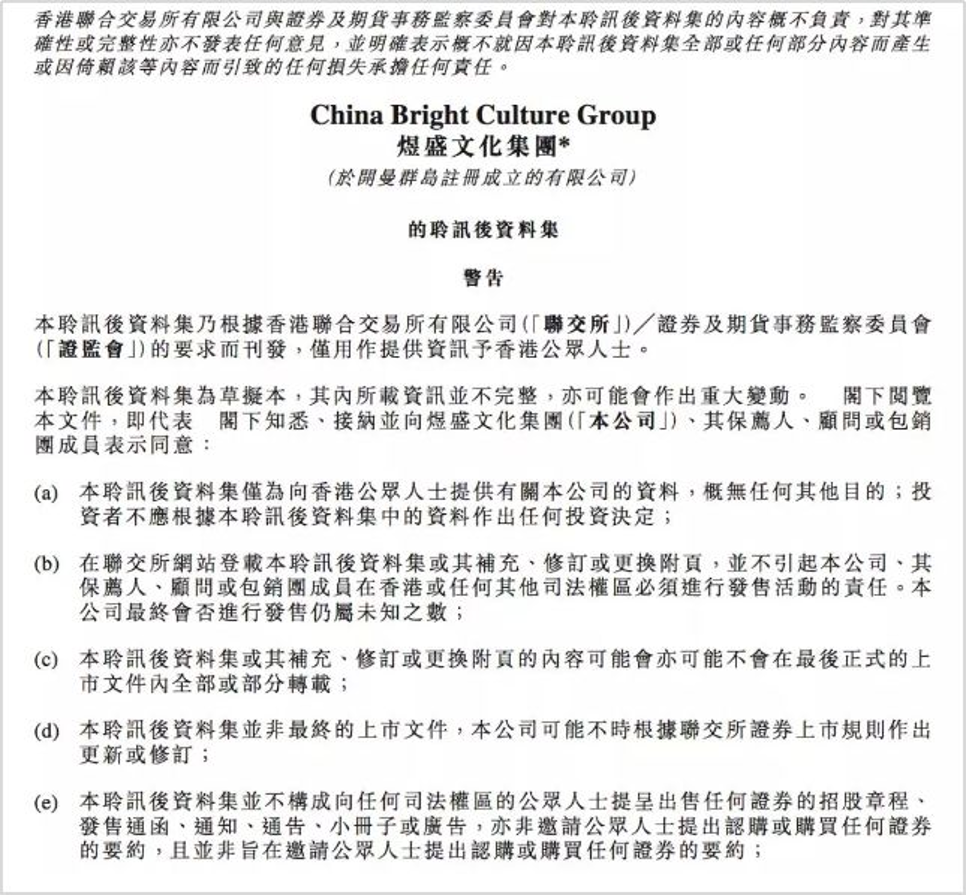 香港聯合交易所有限公司與證券及期貨事務監察委員會對本聆訊後資料集的內容概不負責，對其準確性或完整性亦不發表任何意見，並明確表示概不就因本聆訊後資料集全部或任何部分內容而產生或因倚賴該等內容而引致的任何損失承擔任何責任。

China Bright Culture Group
煜盛文化集團*
(於開曼群島註冊成立的有限公司)

的聆訊後資料集

警告

本聆訊後資料集乃根據香港聯合交易所有限公司(「聯交所」)／證券及期貨事務監察委員會(「證監會」)的要求而刊發，僅用作提供資訊予香港公眾人士。

本聆訊後資料集為草擬本，其內所載資訊並不完整，亦可能會作出重大變動。 閣下閱覽本文件，即代表 閣下知悉、接納並向煜盛文化集團(「本公司」)、其保薦人、顧問或包銷團成員表示同意：

(a) 本聆訊後資料集僅為向香港公眾人士提供有關本公司的資料，概無任何其他目的；投資者不應根據本聆訊後資料集中的資料作出任何投資決定；

(b) 在聯交所網站登載本聆訊後資料集或其補充、修訂或更換附頁，並不引起本公司、其保薦人、顧問或包銷團成員在香港或任何其他司法權區必須進行發售活動的責任。本公司最終會否進行發售仍屬未知之數；

(c) 本聆訊後資料集或其補充、修訂或更換附頁的內容可能會亦可能不會在最後正式的上市文件內全部或部分轉載；

(d) 本聆訊後資料集並非最終的上市文件，本公司可能不時根據聯交所證券上市規則作出更新或修訂；

(e) 本聆訊後資料集並不構成向任何司法權區的公眾人士提呈出售任何證券的招股章程、發售通函、通知、通告、小冊子或廣告，亦非邀請公眾人士提出認購或購買任何證券的要約，且並非旨在邀請公眾人士提出認購或購買任何證券的要約；